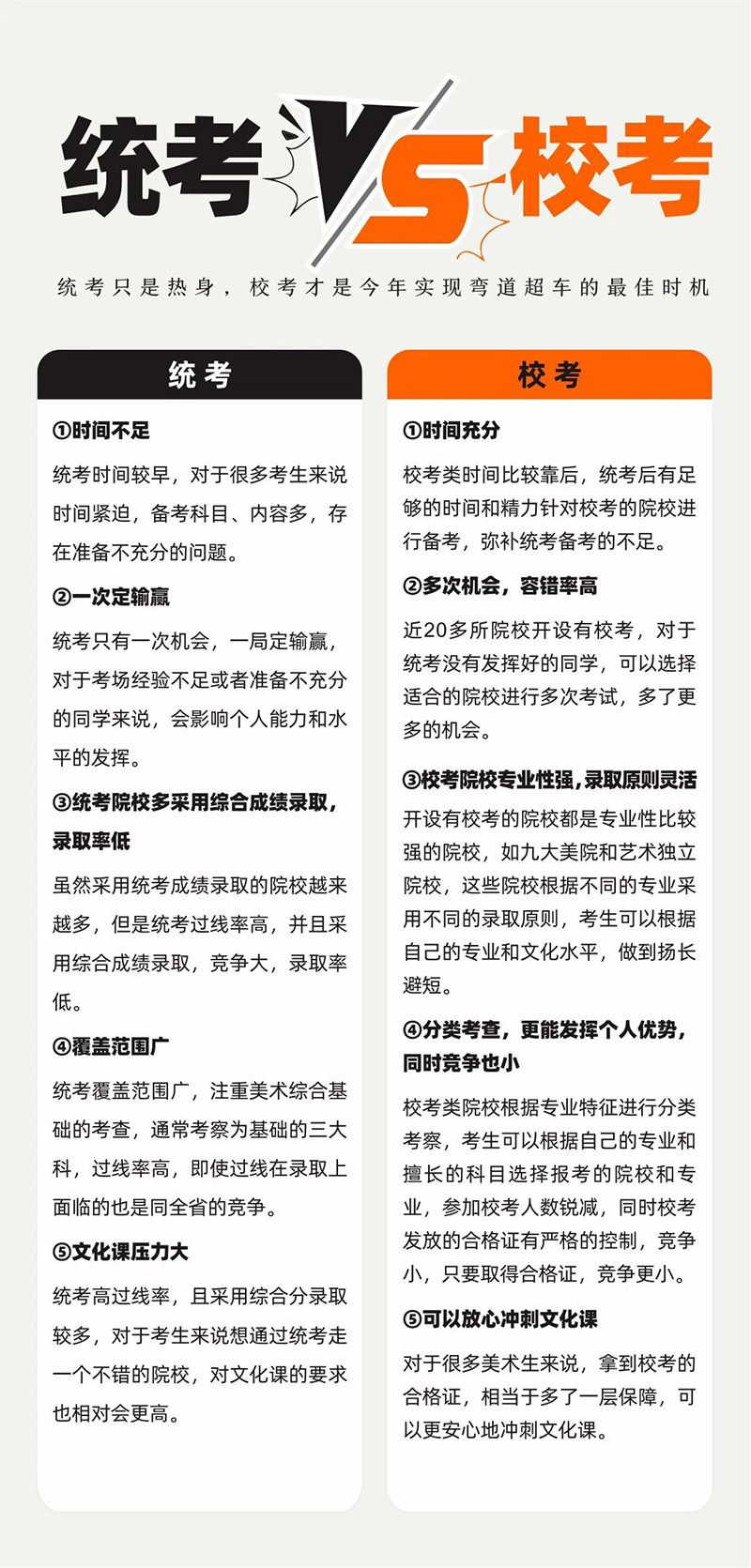 统考 VS 校考

统考只是热身，校考才是今年实现弯道超车的最佳时机

统考

①时间不足

统考时间较早，对于很多考生来说时间紧迫，备考科目、内容多，存在准备不充分的问题。

②一次定输赢

统考只有一次机会，一局定输赢，对于考场经验不足或者准备不充分的同学来说，会影响个人能力和水平的发挥。

③统考院校多采用综合成绩录取，录取率低

虽然采用统考成绩录取的院校越来越多，但是统考过线率高，并且采用综合成绩录取，竞争大，录取率低。

④覆盖范围广

统考覆盖范围广，注重美术综合基础的考查，通常考察为基础的三大科，过线率高，即使过线在录取上面临的也是同全省的竞争。

⑤文化课压力大

统考高过线率，且采用综合分录取较多，对于考生来说想通过统考走一个不错的院校，对文化课的要求也相对会更高。

校考

①时间充分

校考类时间比较靠后，统考后有足够的时间和精力针对校考的院校进行备考，弥补统考备考的不足。

②多次机会，容错率高

近20多所院校开设有校考，对于统考没有发挥好的同学，可以选择适合的院校进行多次考试，多了更多的机会。

③校考院校专业性强，录取原则灵活

开设有校考的院校都是专业性比较强的院校，如九大美院和艺术独立院校，这些院校根据不同的专业采用不同的录取原则，考生可以根据自己的专业和文化水平，做到扬长避短。

④分类考查，更能发挥个人优势，同时竞争也小

校考类院校根据专业特征进行分类考察，考生可以根据自己的专业和擅长的科目选择报考的院校和专业，参加校考人数锐减，同时校考发放的合格证有严格的控制，竞争小，只要取得合格证，竞争更小。

⑤可以放心冲刺文化课

对于很多美术生来说，拿到校考的合格证，相当于多了一层保障，可以更安心地冲刺文化课。